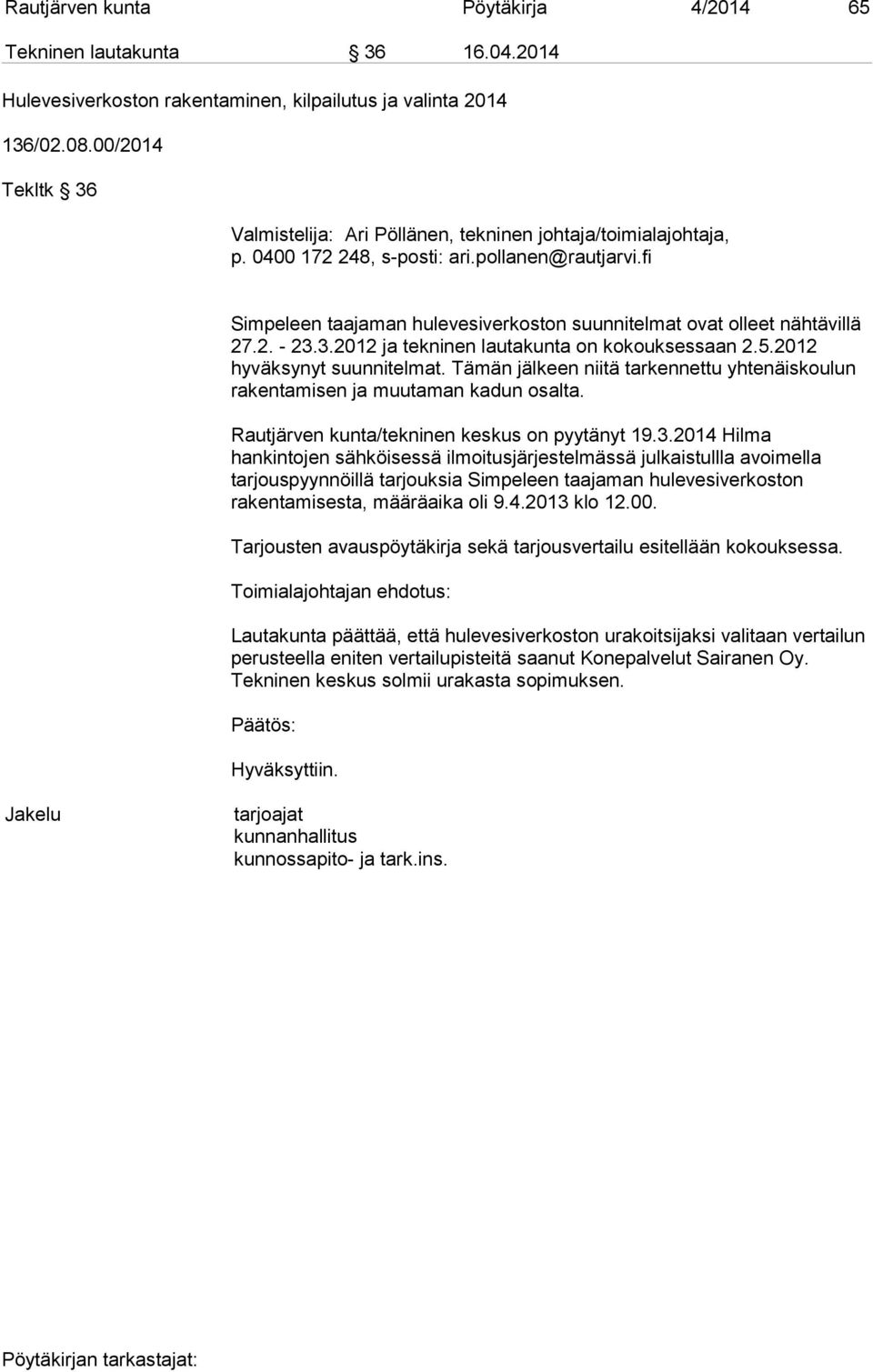 Rautjärven kunta Pöytäkirja 4/2014 65

Tekninen lautakunta § 36 16.04.2014

Hulevesiverkoston rakentaminen, kilpailutus ja valinta 2014

136/02.08.00/2014

Tekltk § 36

Valmistelija: Ari Pöllänen, tekninen johtaja/toimialajohtaja, p. 0400 172 248, s-posti: ari.pollanen@rautjarvi.fi

Simpeleen taajaman hulevesiverkoston suunnitelmat ovat olleet nähtävillä 27.2. - 23.3.2012 ja tekninen lautakunta on kokouksessaan 2.5.2012 hyväksynyt suunnitelmat. Tämän jälkeen niitä tarkennettu yhtenäiskoulun rakentamisen ja muutaman kadun osalta.

Rautjärven kunta/tekninen keskus on pyytänyt 19.3.2014 Hilma hankintojen sähköisessä ilmoitusjärjestelmässä julkaistullla avoimella tarjouspyynnöillä tarjouksia Simpeleen taajaman hulevesiverkoston rakentamisesta, määräaika oli 9.4.2013 klo 12.00.

Tarjousten avauspöytäkirja sekä tarjousvertailu esitellään kokouksessa.

Toimialajohtajan ehdotus:

Lautakunta päättää, että hulevesiverkoston urakoitsijaksi valitaan vertailun perusteella eniten vertailupisteitä saanut Konepalvelut Sairanen Oy. Tekninen keskus solmii urakasta sopimuksen.

Päätös:

Hyväksyttiin.

Jakelu tarjoajat
kunnanhallitus
kunnossapito- ja tark.ins.

Pöytäkirjan tarkastajat: